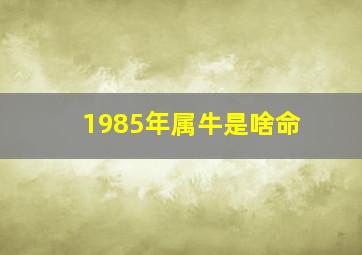 1985年属牛是啥命